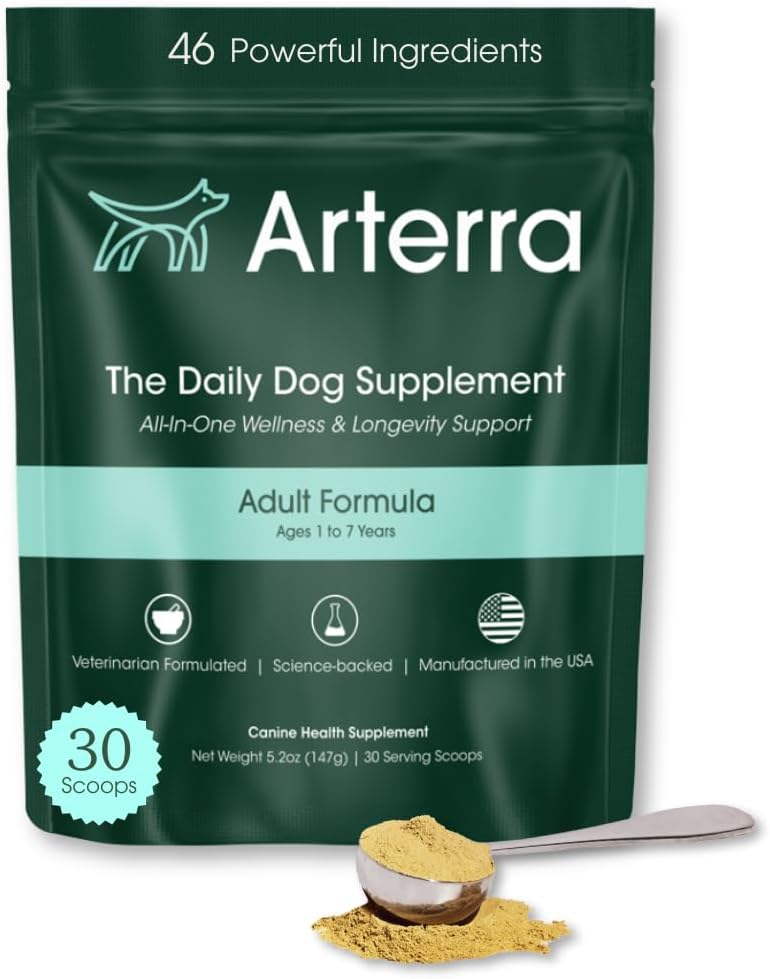 46 Powerful Ingredients

Arterra

The Daily Dog Supplement
All-In-One Wellness & Longevity Support

Adult Formula
Ages 1 to 7 Years

Veterinarian Formulated | Science-backed | Manufactured in the USA

30
Scoops

Canine Health Supplement
Net Weight 5.2oz (147g) | 30 Serving Scoops